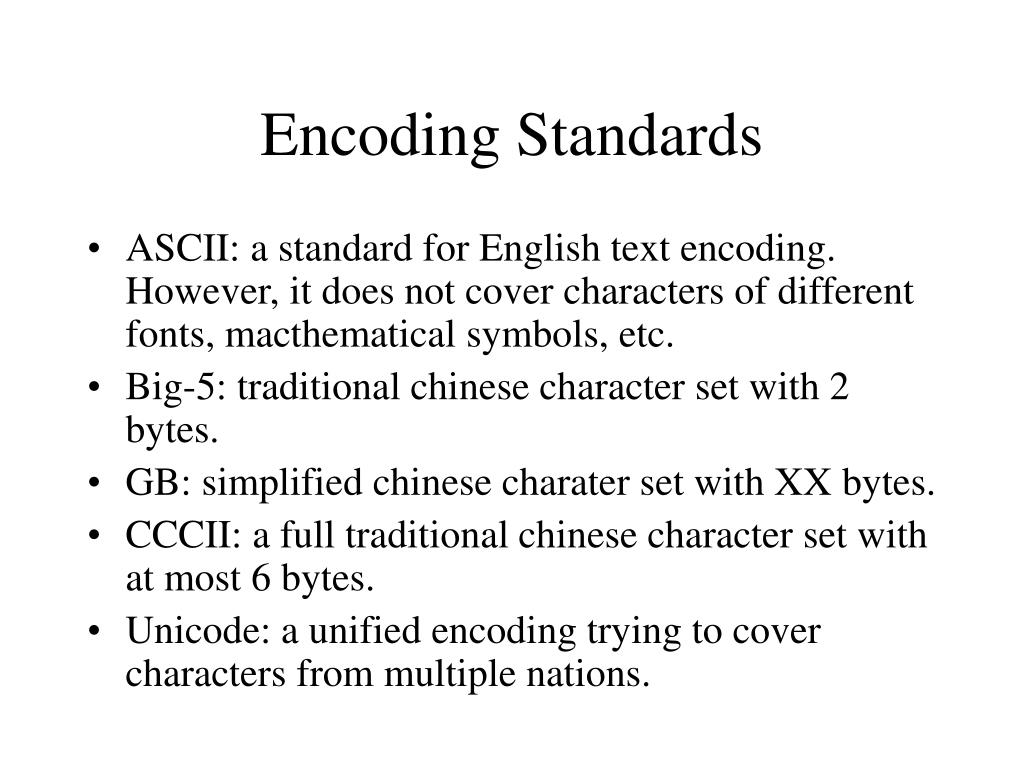 Encoding Standards

• ASCII: a standard for English text encoding. However, it does not cover characters of different fonts, macthematical symbols, etc.
• Big-5: traditional chinese character set with 2 bytes.
• GB: simplified chinese charater set with XX bytes.
• CCCII: a full traditional chinese character set with at most 6 bytes.
• Unicode: a unified encoding trying to cover characters from multiple nations.